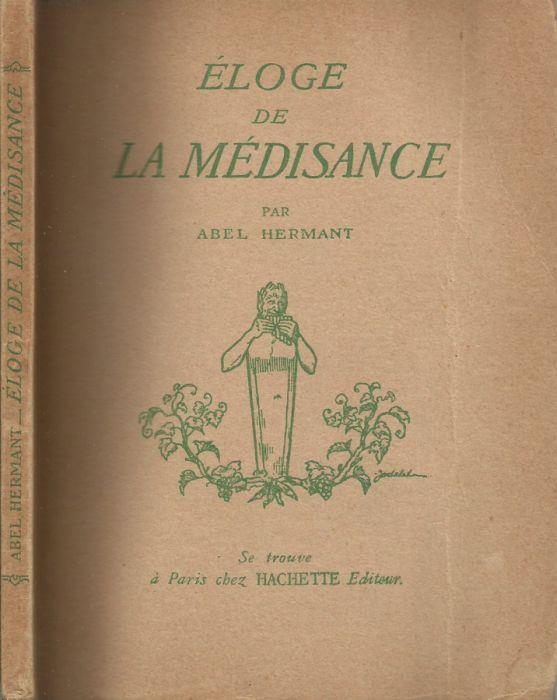 ABEL HERMANT — ÉLOGE DE LA MÉDISANCE

ÉLOGE
DE
LA MÉDISANCE

PAR
ABEL HERMANT

Se trouve
à Paris chez HACHETTE Editeur.